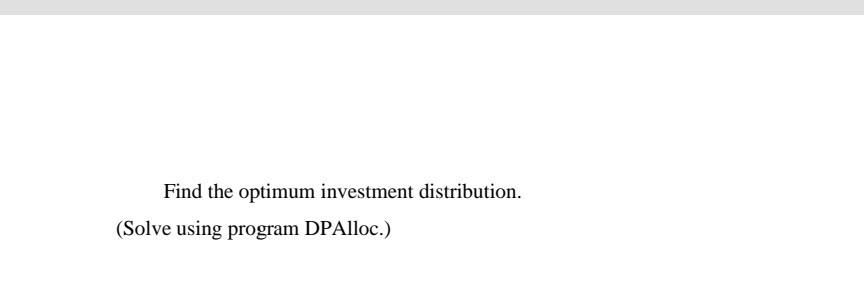 Find the optimum investment distribution.

(Solve using program DPAlloc.)